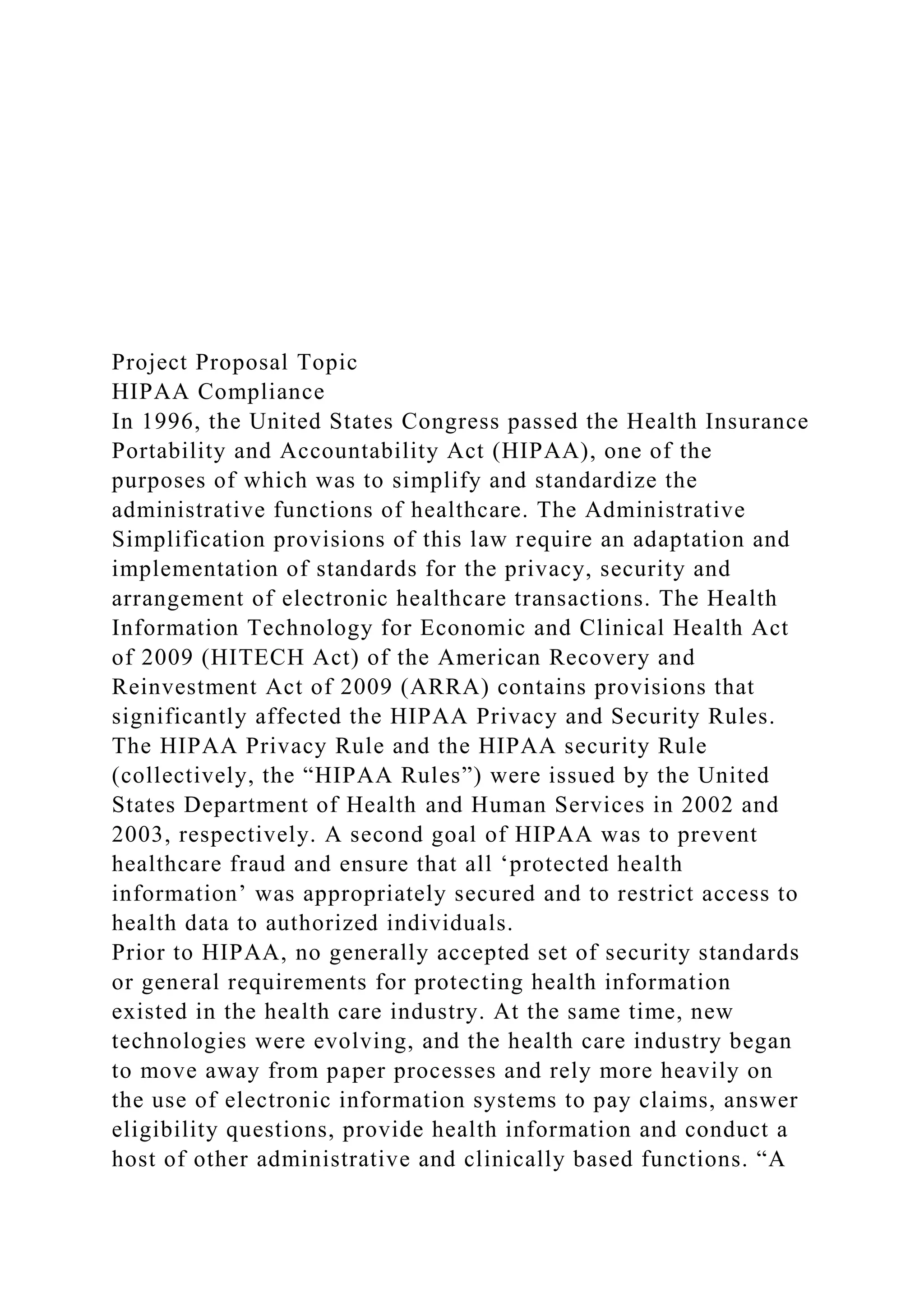 Project Proposal Topic
HIPAA Compliance
In 1996, the United States Congress passed the Health Insurance Portability and Accountability Act (HIPAA), one of the purposes of which was to simplify and standardize the administrative functions of healthcare. The Administrative Simplification provisions of this law require an adaptation and implementation of standards for the privacy, security and arrangement of electronic healthcare transactions. The Health Information Technology for Economic and Clinical Health Act of 2009 (HITECH Act) of the American Recovery and Reinvestment Act of 2009 (ARRA) contains provisions that significantly affected the HIPAA Privacy and Security Rules. The HIPAA Privacy Rule and the HIPAA security Rule (collectively, the “HIPAA Rules”) were issued by the United States Department of Health and Human Services in 2002 and 2003, respectively. A second goal of HIPAA was to prevent healthcare fraud and ensure that all ‘protected health information’ was appropriately secured and to restrict access to health data to authorized individuals.
Prior to HIPAA, no generally accepted set of security standards or general requirements for protecting health information existed in the health care industry. At the same time, new technologies were evolving, and the health care industry began to move away from paper processes and rely more heavily on the use of electronic information systems to pay claims, answer eligibility questions, provide health information and conduct a host of other administrative and clinically based functions. “A